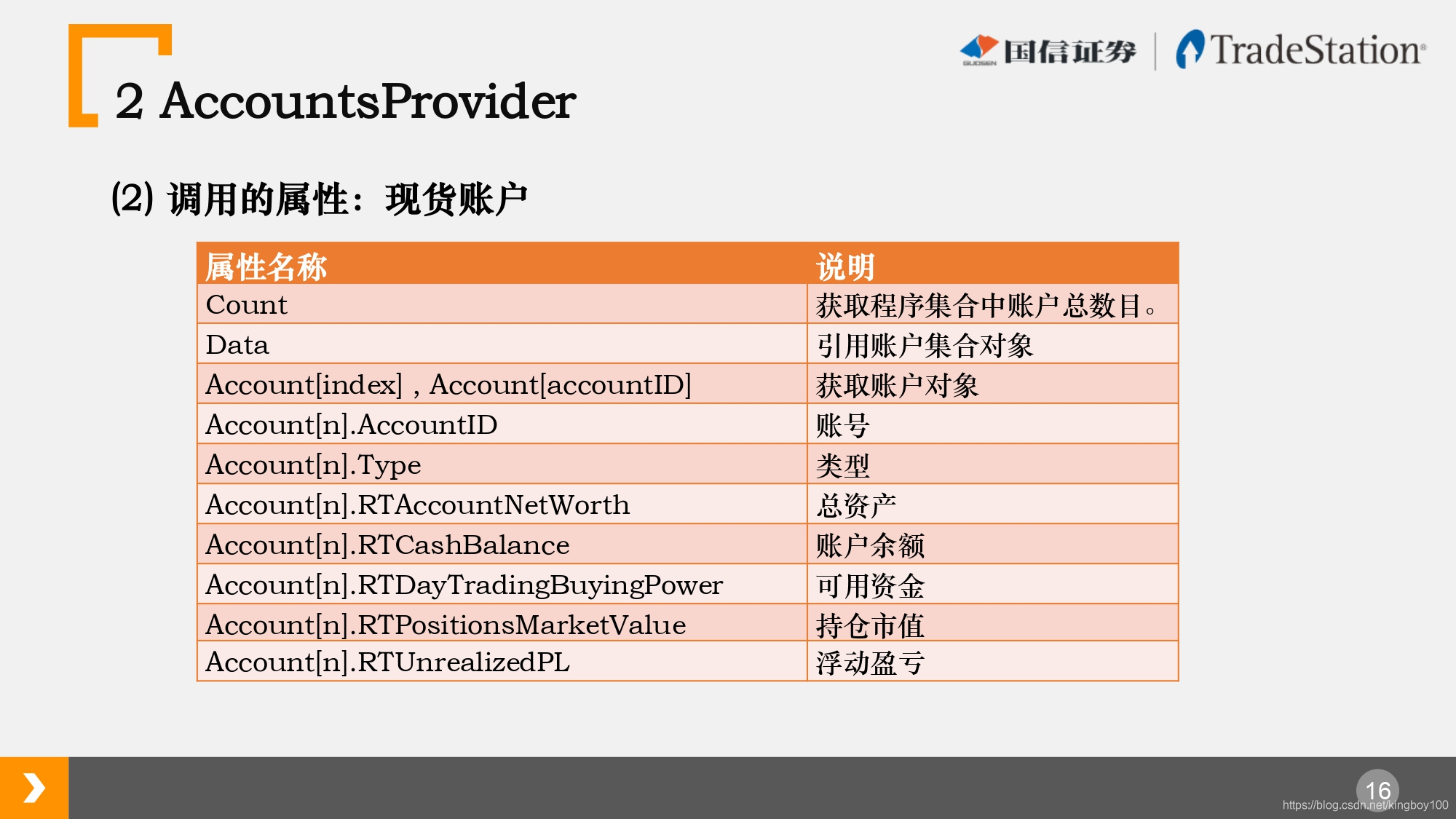 GUOSEN 国信证券 | TradeStation®

2 AccountsProvider

(2) 调用的属性：现货账户

| 属性名称 | 说明 |
|---|---|
| Count | 获取程序集合中账户总数目。 |
| Data | 引用账户集合对象 |
| Account[index] , Account[accountID] | 获取账户对象 |
| Account[n].AccountID | 账号 |
| Account[n].Type | 类型 |
| Account[n].RTAccountNetWorth | 总资产 |
| Account[n].RTCashBalance | 账户余额 |
| Account[n].RTDayTradingBuyingPower | 可用资金 |
| Account[n].RTPositionsMarketValue | 持仓市值 |
| Account[n].RTUnrealizedPL | 浮动盈亏 |

16
https://blog.csdn.net/kingboy100